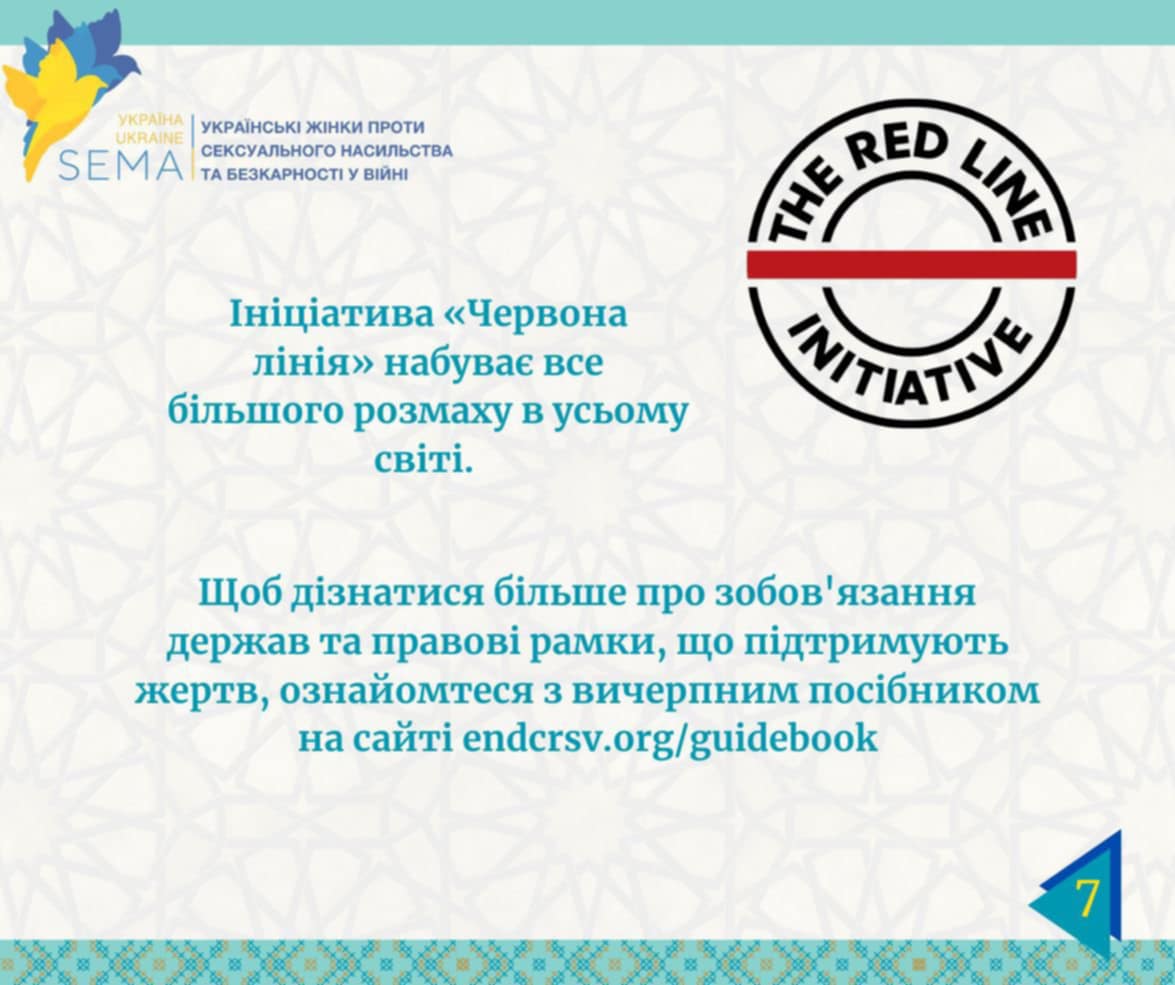 УКРАЇНА
UKRAINE
SEMA

УКРАЇНСЬКІ ЖІНКИ ПРОТИ
СЕКСУАЛЬНОГО НАСИЛЬСТВА
ТА БЕЗКАРНОСТІ У ВІЙНІ

THE RED LINE
INITIATIVE

Ініціатива «Червона лінія» набуває все більшого розмаху в усьому світі.

Щоб дізнатися більше про зобов'язання держав та правові рамки, що підтримують жертв, ознайомтеся з вичерпним посібником на сайті endcrsv.org/guidebook

7